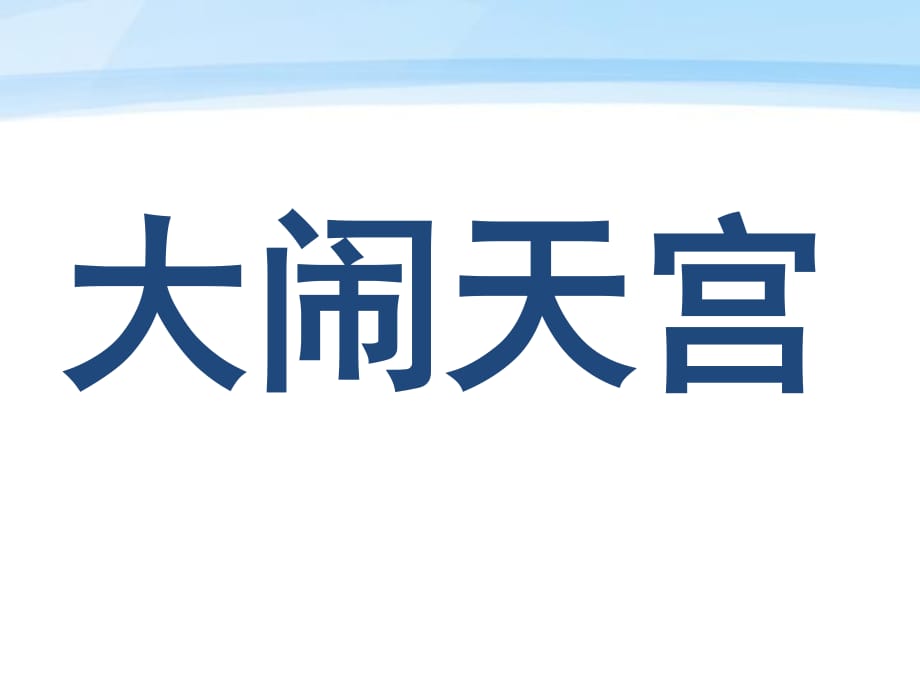 大闹天宫